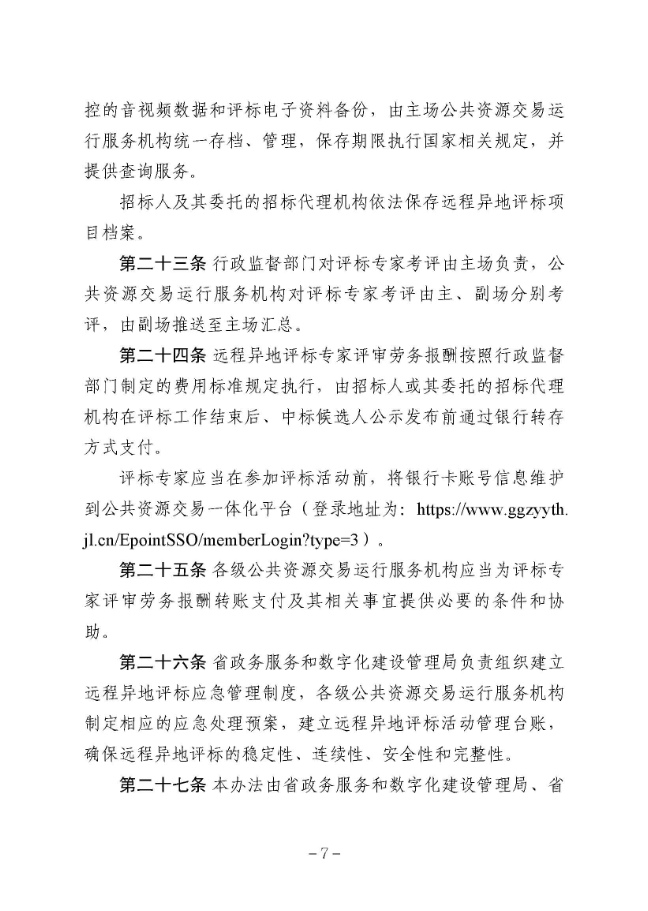 控的音视频数据和评标电子资料备份，由主场公共资源交易运行服务机构统一存档、管理，保存期限执行国家相关规定，并提供查询服务。

招标人及其委托的招标代理机构依法保存远程异地评标项目档案。

第二十三条 行政监督部门对评标专家考评由主场负责，公共资源交易运行服务机构对评标专家考评由主、副场分别考评，由副场推送至主场汇总。

第二十四条 远程异地评标专家评审劳务报酬按照行政监督部门制定的费用标准规定执行，由招标人或其委托的招标代理机构在评标工作结束后、中标候选人公示发布前通过银行转存方式支付。

评标专家应当在参加评标活动前，将银行卡账号信息维护到公共资源交易一体化平台（登录地址为：https://www.ggzyyth.jl.cn/EpointSSO/memberLogin?type=3）。

第二十五条 各级公共资源交易运行服务机构应当为评标专家评审劳务报酬转账支付及其相关事宜提供必要的条件和协助。

第二十六条 省政务服务和数字化建设管理局负责组织建立远程异地评标应急管理制度，各级公共资源交易运行服务机构制定相应的应急处理预案，建立远程异地评标活动管理台账，确保远程异地评标的稳定性、连续性、安全性和完整性。

第二十七条 本办法由省政务服务和数字化建设管理局、省

-7-